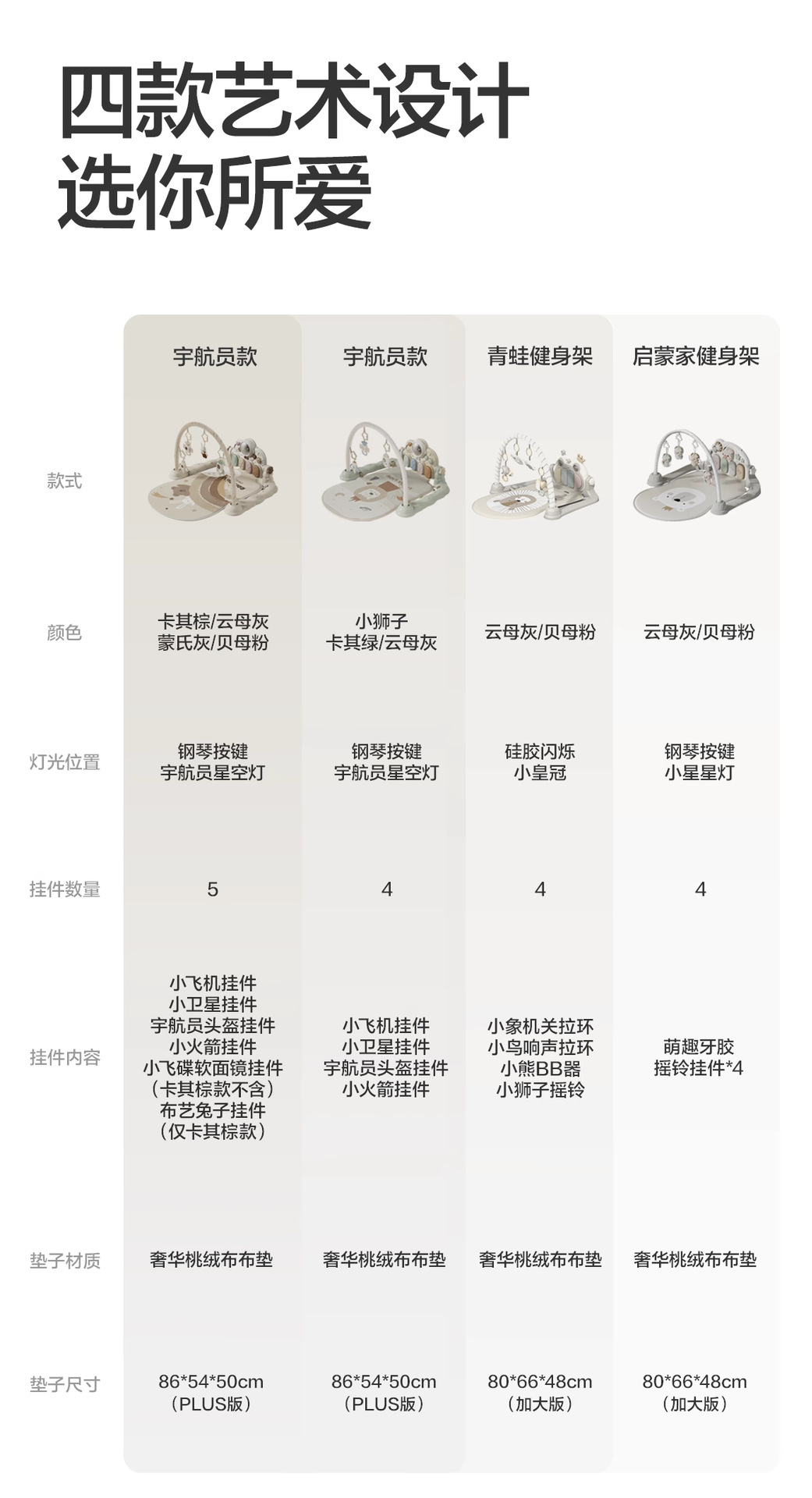 四款艺术设计
选你所爱

|  | 宇航员款 | 宇航员款 | 青蛙健身架 | 启蒙家健身架 |
|---|---|---|---|---|
| 款式 |  |  |  |  |
| 颜色 | 卡其棕/云母灰 蒙氏灰/贝母粉 | 小狮子 卡其绿/云母灰 | 云母灰/贝母粉 | 云母灰/贝母粉 |
| 灯光位置 | 钢琴按键 宇航员星空灯 | 钢琴按键 宇航员星空灯 | 硅胶闪烁 小皇冠 | 钢琴按键 小星星灯 |
| 挂件数量 | 5 | 4 | 4 | 4 |
| 挂件内容 | 小飞机挂件 小卫星挂件 宇航员头盔挂件 小火箭挂件 小飞碟软面镜挂件 （卡其棕款不含） 布艺兔子挂件 （仅卡其棕款） | 小飞机挂件 小卫星挂件 宇航员头盔挂件 小火箭挂件 | 小象机关拉环 小鸟响声拉环 小熊BB器 小狮子摇铃 | 萌趣牙胶 摇铃挂件*4 |
| 垫子材质 | 奢华桃绒布布垫 | 奢华桃绒布布垫 | 奢华桃绒布布垫 | 奢华桃绒布布垫 |
| 垫子尺寸 | 86*54*50cm （PLUS版） | 86*54*50cm （PLUS版） | 80*66*48cm （加大版） | 80*66*48cm （加大版） |